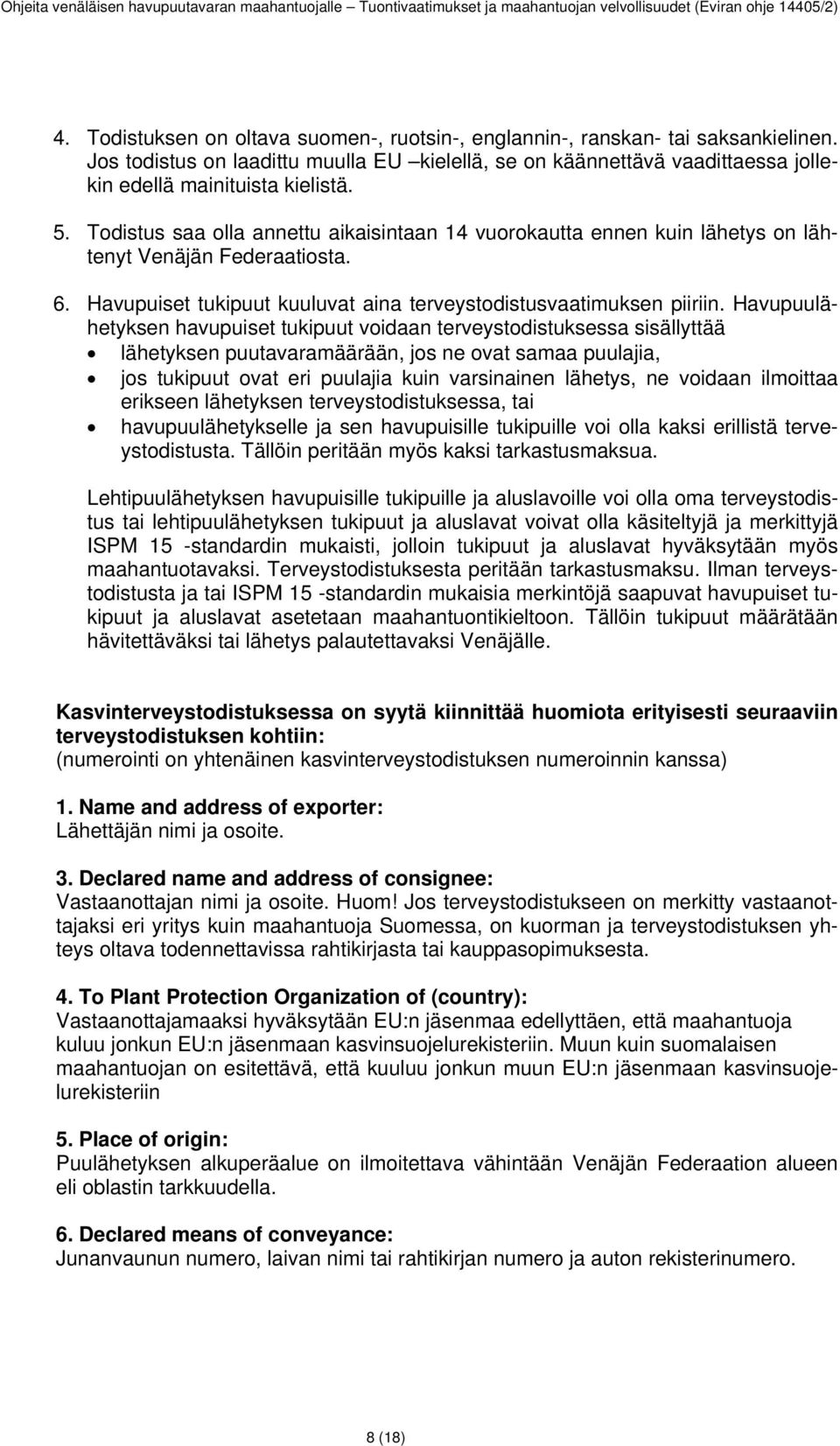 Ohjeita venäläisen havupuutavaran maahantuojalle – Tuontivaatimukset ja maahantuojan velvollisuudet (Eviran ohje 14405/2)

4. Todistuksen on oltava suomen-, ruotsin-, englannin-, ranskan- tai saksankielinen. Jos todistus on laadittu muulla EU –kielellä, se on käännettävä vaadittaessa jollekin edellä mainituista kielistä.

5. Todistus saa olla annettu aikaisintaan 14 vuorokautta ennen kuin lähetys on lähtenyt Venäjän Federaatiosta.

6. Havupuiset tukipuut kuuluvat aina terveystodistusvaatimuksen piiriin. Havupuulähetyksen havupuiset tukipuut voidaan terveystodistuksessa sisällyttää

• lähetyksen puutavaramäärään, jos ne ovat samaa puulajia,
• jos tukipuut ovat eri puulajia kuin varsinainen lähetys, ne voidaan ilmoittaa erikseen lähetyksen terveystodistuksessa, tai
• havupuulähetykselle ja sen havupuisille tukipuille voi olla kaksi erillistä terveystodistusta. Tällöin peritään myös kaksi tarkastusmaksua.

Lehtipuulähetyksen havupuisille tukipuille ja aluslavoille voi olla oma terveystodistus tai lehtipuulähetyksen tukipuut ja aluslavat voivat olla käsiteltyjä ja merkittyjä ISPM 15 -standardin mukaisti, jolloin tukipuut ja aluslavat hyväksytään myös maahantuotavaksi. Terveystodistuksesta peritään tarkastusmaksu. Ilman terveystodistusta ja tai ISPM 15 -standardin mukaisia merkintöjä saapuvat havupuiset tukipuut ja aluslavat asetetaan maahantuontikieltoon. Tällöin tukipuut määrätään hävitettäväksi tai lähetys palautettavaksi Venäjälle.

Kasvinterveystodistuksessa on syytä kiinnittää huomiota erityisesti seuraaviin terveystodistuksen kohtiin:
(numerointi on yhtenäinen kasvinterveystodistuksen numeroinnin kanssa)

1. Name and address of exporter:
Lähettäjän nimi ja osoite.

3. Declared name and address of consignee:
Vastaanottajan nimi ja osoite. Huom! Jos terveystodistukseen on merkitty vastaanottajaksi eri yritys kuin maahantuoja Suomessa, on kuorman ja terveystodistuksen yhteys oltava todennettavissa rahtikirjasta tai kauppasopimuksesta.

4. To Plant Protection Organization of (country):
Vastaanottajamaaksi hyväksytään EU:n jäsenmaa edellyttäen, että maahantuoja kuluu jonkun EU:n jäsenmaan kasvinsuojelurekisteriin. Muun kuin suomalaisen maahantuojan on esitettävä, että kuuluu jonkun muun EU:n jäsenmaan kasvinsuojelurekisteriin

5. Place of origin:
Puulähetyksen alkuperäalue on ilmoitettava vähintään Venäjän Federaation alueen eli oblastin tarkkuudella.

6. Declared means of conveyance:
Junanvaunun numero, laivan nimi tai rahtikirjan numero ja auton rekisterinumero.

8 (18)